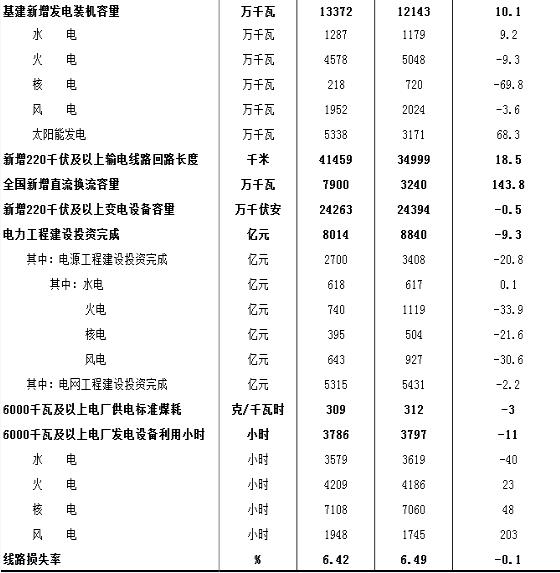 | | | | | |
|---|---|---|---|---|
| 基建新增发电装机容量 | 万千瓦 | 13372 | 12143 | 10.1 |
| 水　电 | 万千瓦 | 1287 | 1179 | 9.2 |
| 火　电 | 万千瓦 | 4578 | 5048 | -9.3 |
| 核　电 | 万千瓦 | 218 | 720 | -69.8 |
| 风　电 | 万千瓦 | 1952 | 2024 | -3.6 |
| 太阳能发电 | 万千瓦 | 5338 | 3171 | 68.3 |
| 新增220千伏及以上输电线路回路长度 | 千米 | 41459 | 34999 | 18.5 |
| 全国新增直流换流容量 | 万千瓦 | 7900 | 3240 | 143.8 |
| 新增220千伏及以上变电设备容量 | 万千伏安 | 24263 | 24394 | -0.5 |
| 电力工程建设投资完成 | 亿元 | 8014 | 8840 | -9.3 |
| 其中：电源工程建设投资完成 | 亿元 | 2700 | 3408 | -20.8 |
| 其中：水电 | 亿元 | 618 | 617 | 0.1 |
| 火电 | 亿元 | 740 | 1119 | -33.9 |
| 核电 | 亿元 | 395 | 504 | -21.6 |
| 风电 | 亿元 | 643 | 927 | -30.6 |
| 其中：电网工程建设投资完成 | 亿元 | 5315 | 5431 | -2.2 |
| 6000千瓦及以上电厂供电标准煤耗 | 克/千瓦时 | 309 | 312 | -3 |
| 6000千瓦及以上电厂发电设备利用小时 | 小时 | 3786 | 3797 | -11 |
| 水　电 | 小时 | 3579 | 3619 | -40 |
| 火　电 | 小时 | 4209 | 4186 | 23 |
| 核　电 | 小时 | 7108 | 7060 | 48 |
| 风　电 | 小时 | 1948 | 1745 | 203 |
| 线路损失率 | % | 6.42 | 6.49 | -0.1 |